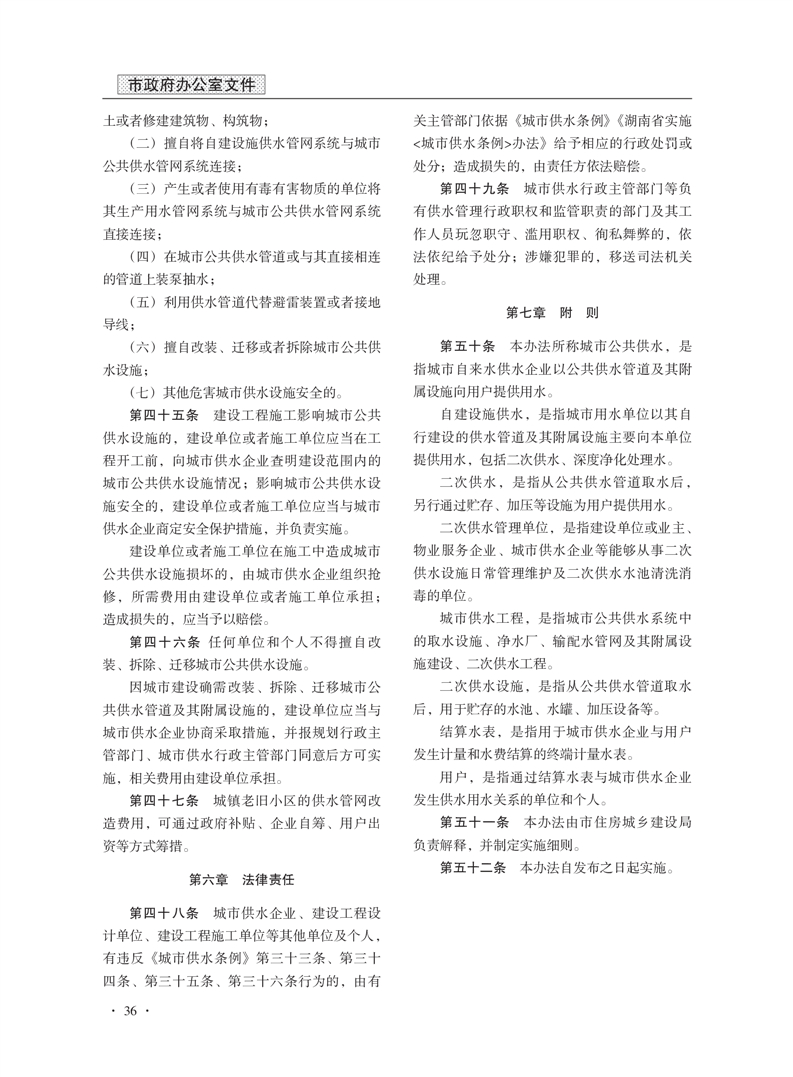 市政府办公室文件

土或者修建建筑物、构筑物；

（二）擅自将自建设施供水管网系统与城市公共供水管网系统连接；

（三）产生或者使用有毒有害物质的单位将其生产用水管网系统与城市公共供水管网系统直接连接；

（四）在城市公共供水管道或与其直接相连的管道上装泵抽水；

（五）利用供水管道代替避雷装置或者接地导线；

（六）擅自改装、迁移或者拆除城市公共供水设施；

（七）其他危害城市供水设施安全的。

第四十五条　建设工程施工影响城市公共供水设施的，建设单位或者施工单位应当在工程开工前，向城市供水企业查明建设范围内的城市公共供水设施情况；影响城市公共供水设施安全的，建设单位或者施工单位应当与城市供水企业商定安全保护措施，并负责实施。

建设单位或者施工单位在施工中造成城市公共供水设施损坏的，由城市供水企业组织抢修，所需费用由建设单位或者施工单位承担；造成损失的，应当予以赔偿。

第四十六条　任何单位和个人不得擅自改装、拆除、迁移城市公共供水设施。

因城市建设确需改装、拆除、迁移城市公共供水管道及其附属设施的，建设单位应当与城市供水企业协商采取措施，并报规划行政主管部门、城市供水行政主管部门同意后方可实施，相关费用由建设单位承担。

第四十七条　城镇老旧小区的供水管网改造费用，可通过政府补贴、企业自筹、用户出资等方式筹措。

第六章　法律责任

第四十八条　城市供水企业、建设工程设计单位、建设工程施工单位等其他单位及个人，有违反《城市供水条例》第三十三条、第三十四条、第三十五条、第三十六条行为的，由有关主管部门依据《城市供水条例》《湖南省实施<城市供水条例>办法》给予相应的行政处罚或处分；造成损失的，由责任方依法赔偿。

第四十九条　城市供水行政主管部门等负有供水管理行政职权和监管职责的部门及其工作人员玩忽职守、滥用职权、徇私舞弊的，依法依纪给予处分；涉嫌犯罪的，移送司法机关处理。

第七章　附　则

第五十条　本办法所称城市公共供水，是指城市自来水供水企业以公共供水管道及其附属设施向用户提供用水。

自建设施供水，是指城市用水单位以其自行建设的供水管道及其附属设施主要向本单位提供用水，包括二次供水、深度净化处理水。

二次供水，是指从公共供水管道取水后，另行通过贮存、加压等设施为用户提供用水。

二次供水管理单位，是指建设单位或业主、物业服务企业、城市供水企业等能够从事二次供水设施日常管理维护及二次供水水池清洗消毒的单位。

城市供水工程，是指城市公共供水系统中的取水设施、净水厂、输配水管网及其附属设施建设、二次供水工程。

二次供水设施，是指从公共供水管道取水后，用于贮存的水池、水罐、加压设备等。

结算水表，是指用于城市供水企业与用户发生计量和水费结算的终端计量水表。

用户，是指通过结算水表与城市供水企业发生供水用水关系的单位和个人。

第五十一条　本办法由市住房城乡建设局负责解释，并制定实施细则。

第五十二条　本办法自发布之日起实施。

· 36 ·